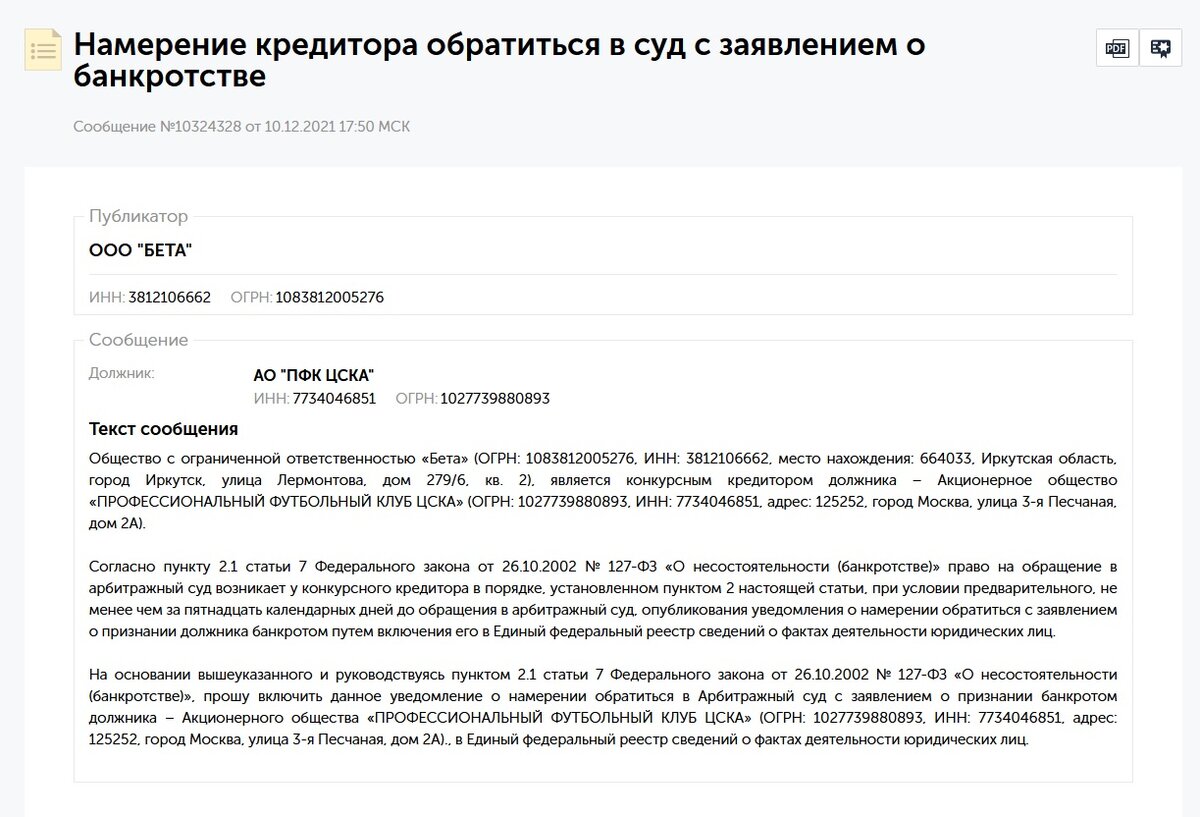 Намерение кредитора обратиться в суд с заявлением о банкротстве

PDF

Сообщение №10324328 от 10.12.2021 17:50 МСК

Публикатор

ООО "БЕТА"

ИНН: 3812106662 ОГРН: 1083812005276

Сообщение

Должник: АО "ПФК ЦСКА"
ИНН: 7734046851 ОГРН: 1027739880893

Текст сообщения

Общество с ограниченной ответственностью «Бета» (ОГРН: 1083812005276, ИНН: 3812106662, место нахождения: 664033, Иркутская область, город Иркутск, улица Лермонтова, дом 279/6, кв. 2), является конкурсным кредитором должника – Акционерное общество «ПРОФЕССИОНАЛЬНЫЙ ФУТБОЛЬНЫЙ КЛУБ ЦСКА» (ОГРН: 1027739880893, ИНН: 7734046851, адрес: 125252, город Москва, улица 3-я Песчаная, дом 2А).

Согласно пункту 2.1 статьи 7 Федерального закона от 26.10.2002 № 127-ФЗ «О несостоятельности (банкротстве)» право на обращение в арбитражный суд возникает у конкурсного кредитора в порядке, установленном пунктом 2 настоящей статьи, при условии предварительного, не менее чем за пятнадцать календарных дней до обращения в арбитражный суд, опубликования уведомления о намерении обратиться с заявлением о признании должника банкротом путем включения его в Единый федеральный реестр сведений о фактах деятельности юридических лиц.

На основании вышеуказанного и руководствуясь пунктом 2.1 статьи 7 Федерального закона от 26.10.2002 № 127-ФЗ «О несостоятельности (банкротстве)», прошу включить данное уведомление о намерении обратиться в Арбитражный суд с заявлением о признании банкротом должника – Акционерного общества «ПРОФЕССИОНАЛЬНЫЙ ФУТБОЛЬНЫЙ КЛУБ ЦСКА» (ОГРН: 1027739880893, ИНН: 7734046851, адрес: 125252, город Москва, улица 3-я Песчаная, дом 2А)., в Единый федеральный реестр сведений о фактах деятельности юридических лиц.